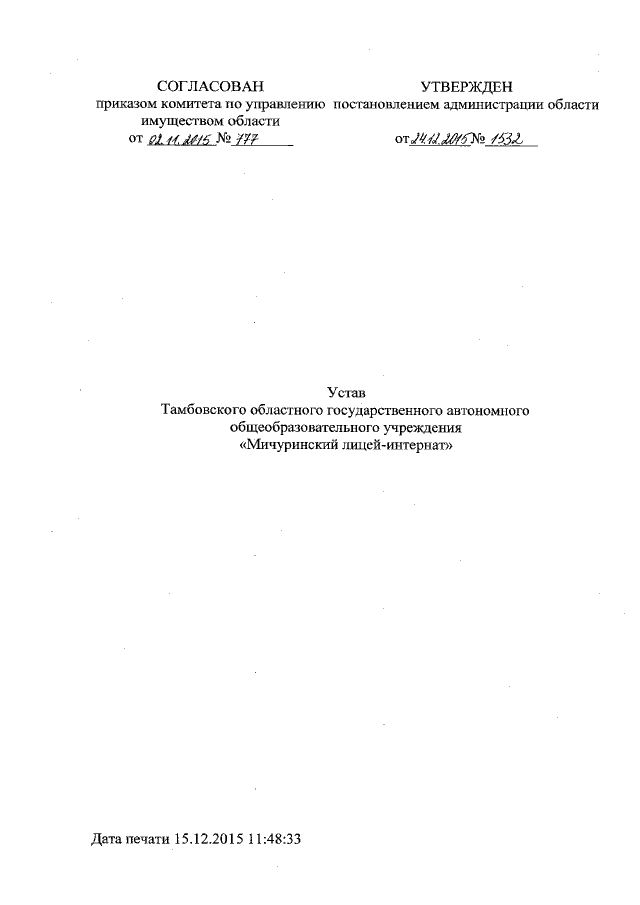 СОГЛАСОВАН
приказом комитета по управлению имуществом области
от 02.11.2015 № 777

УТВЕРЖДЕН
постановлением администрации области
от 24.12.2015 № 1532

Устав
Тамбовского областного государственного автономного общеобразовательного учреждения
«Мичуринский лицей-интернат»

Дата печати 15.12.2015 11:48:33